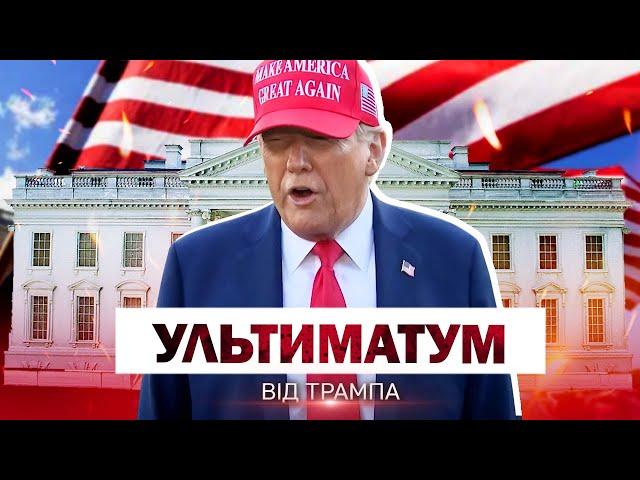 MAKE AMERICA GREAT AGAIN

УЛЬТИМАТУМ

ВІД ТРАМПА